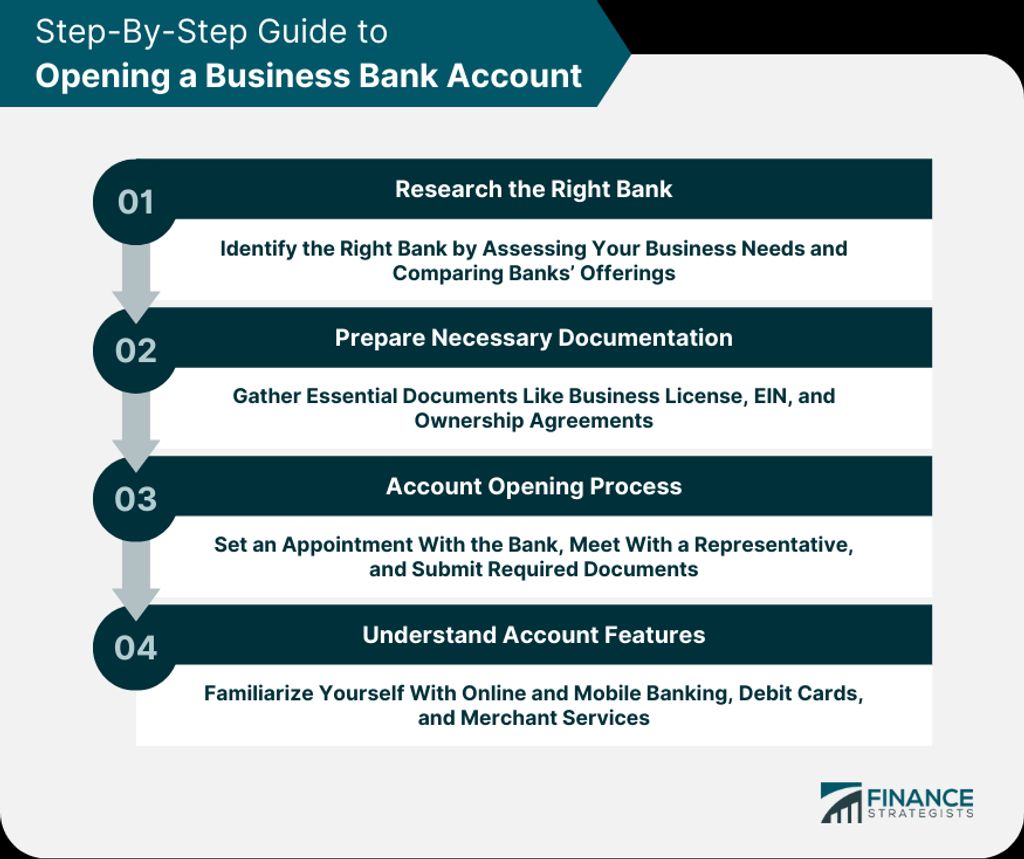 Step-By-Step Guide to
Opening a Business Bank Account

01
Research the Right Bank
Identify the Right Bank by Assessing Your Business Needs and Comparing Banks' Offerings

02
Prepare Necessary Documentation
Gather Essential Documents Like Business License, EIN, and Ownership Agreements

03
Account Opening Process
Set an Appointment With the Bank, Meet With a Representative, and Submit Required Documents

04
Understand Account Features
Familiarize Yourself With Online and Mobile Banking, Debit Cards, and Merchant Services

FINANCE
STRATEGISTS